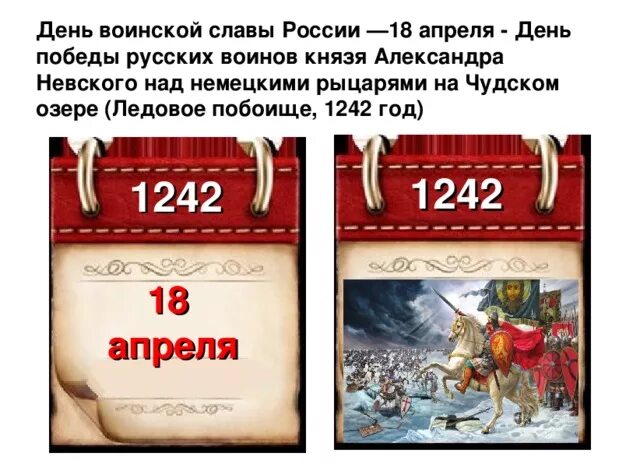 День воинской славы России —18 апреля - День победы русских воинов князя Александра Невского над немецкими рыцарями на Чудском озере (Ледовое побоище, 1242 год)

1242

18 апреля

1242